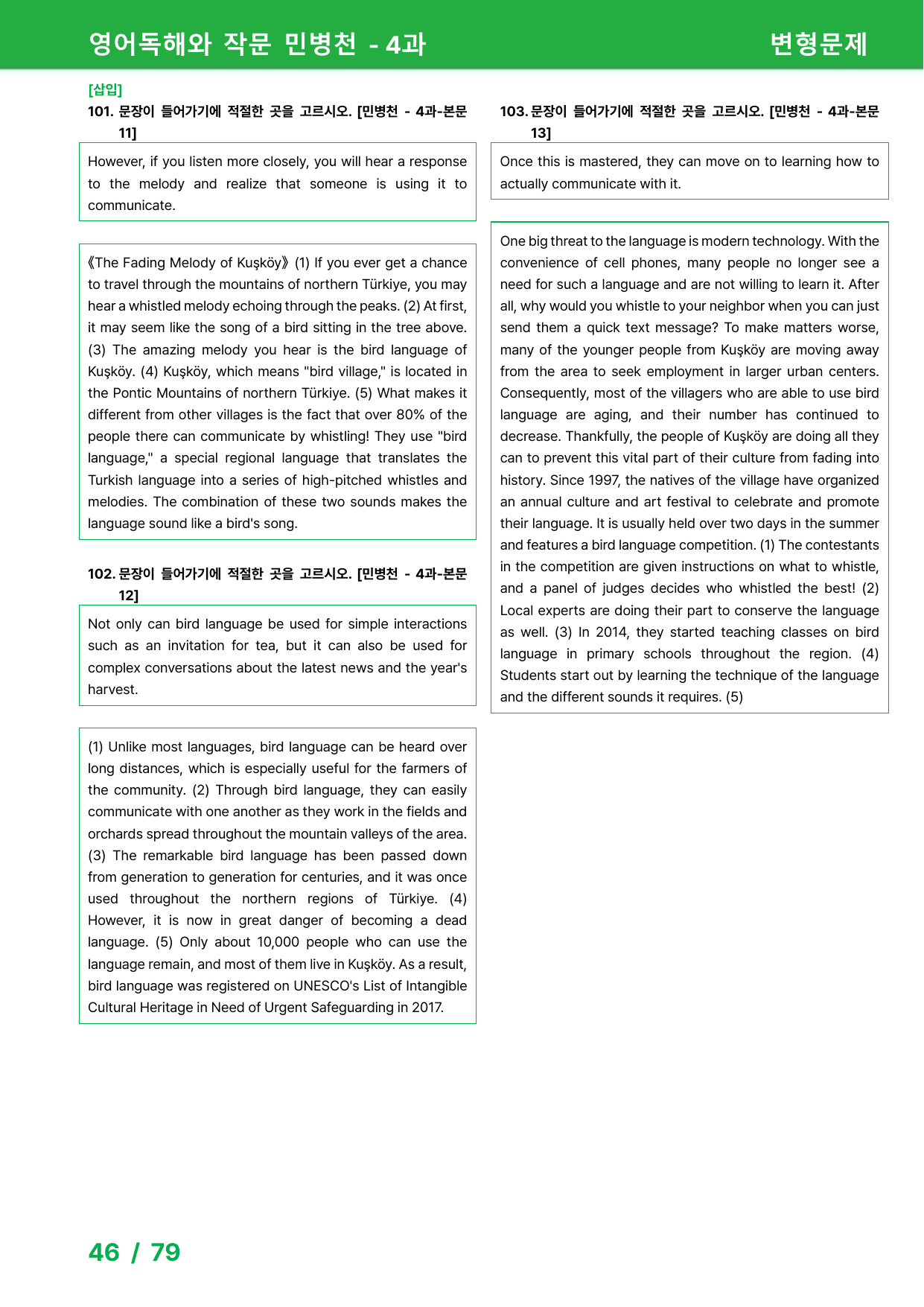 영어독해와 작문 민병천 - 4과

변형문제

[삽입]

101. 문장이 들어가기에 적절한 곳을 고르시오. [민병천 - 4과-본문 11]

However, if you listen more closely, you will hear a response to the melody and realize that someone is using it to communicate.

《The Fading Melody of Kuşköy》 (1) If you ever get a chance to travel through the mountains of northern Türkiye, you may hear a whistled melody echoing through the peaks. (2) At first, it may seem like the song of a bird sitting in the tree above. (3) The amazing melody you hear is the bird language of Kuşköy. (4) Kuşköy, which means "bird village," is located in the Pontic Mountains of northern Türkiye. (5) What makes it different from other villages is the fact that over 80% of the people there can communicate by whistling! They use "bird language," a special regional language that translates the Turkish language into a series of high-pitched whistles and melodies. The combination of these two sounds makes the language sound like a bird's song.

102. 문장이 들어가기에 적절한 곳을 고르시오. [민병천 - 4과-본문 12]

Not only can bird language be used for simple interactions such as an invitation for tea, but it can also be used for complex conversations about the latest news and the year's harvest.

(1) Unlike most languages, bird language can be heard over long distances, which is especially useful for the farmers of the community. (2) Through bird language, they can easily communicate with one another as they work in the fields and orchards spread throughout the mountain valleys of the area. (3) The remarkable bird language has been passed down from generation to generation for centuries, and it was once used throughout the northern regions of Türkiye. (4) However, it is now in great danger of becoming a dead language. (5) Only about 10,000 people who can use the language remain, and most of them live in Kuşköy. As a result, bird language was registered on UNESCO's List of Intangible Cultural Heritage in Need of Urgent Safeguarding in 2017.

103. 문장이 들어가기에 적절한 곳을 고르시오. [민병천 - 4과-본문 13]

Once this is mastered, they can move on to learning how to actually communicate with it.

One big threat to the language is modern technology. With the convenience of cell phones, many people no longer see a need for such a language and are not willing to learn it. After all, why would you whistle to your neighbor when you can just send them a quick text message? To make matters worse, many of the younger people from Kuşköy are moving away from the area to seek employment in larger urban centers. Consequently, most of the villagers who are able to use bird language are aging, and their number has continued to decrease. Thankfully, the people of Kuşköy are doing all they can to prevent this vital part of their culture from fading into history. Since 1997, the natives of the village have organized an annual culture and art festival to celebrate and promote their language. It is usually held over two days in the summer and features a bird language competition. (1) The contestants in the competition are given instructions on what to whistle, and a panel of judges decides who whistled the best! (2) Local experts are doing their part to conserve the language as well. (3) In 2014, they started teaching classes on bird language in primary schools throughout the region. (4) Students start out by learning the technique of the language and the different sounds it requires. (5)

46 / 79